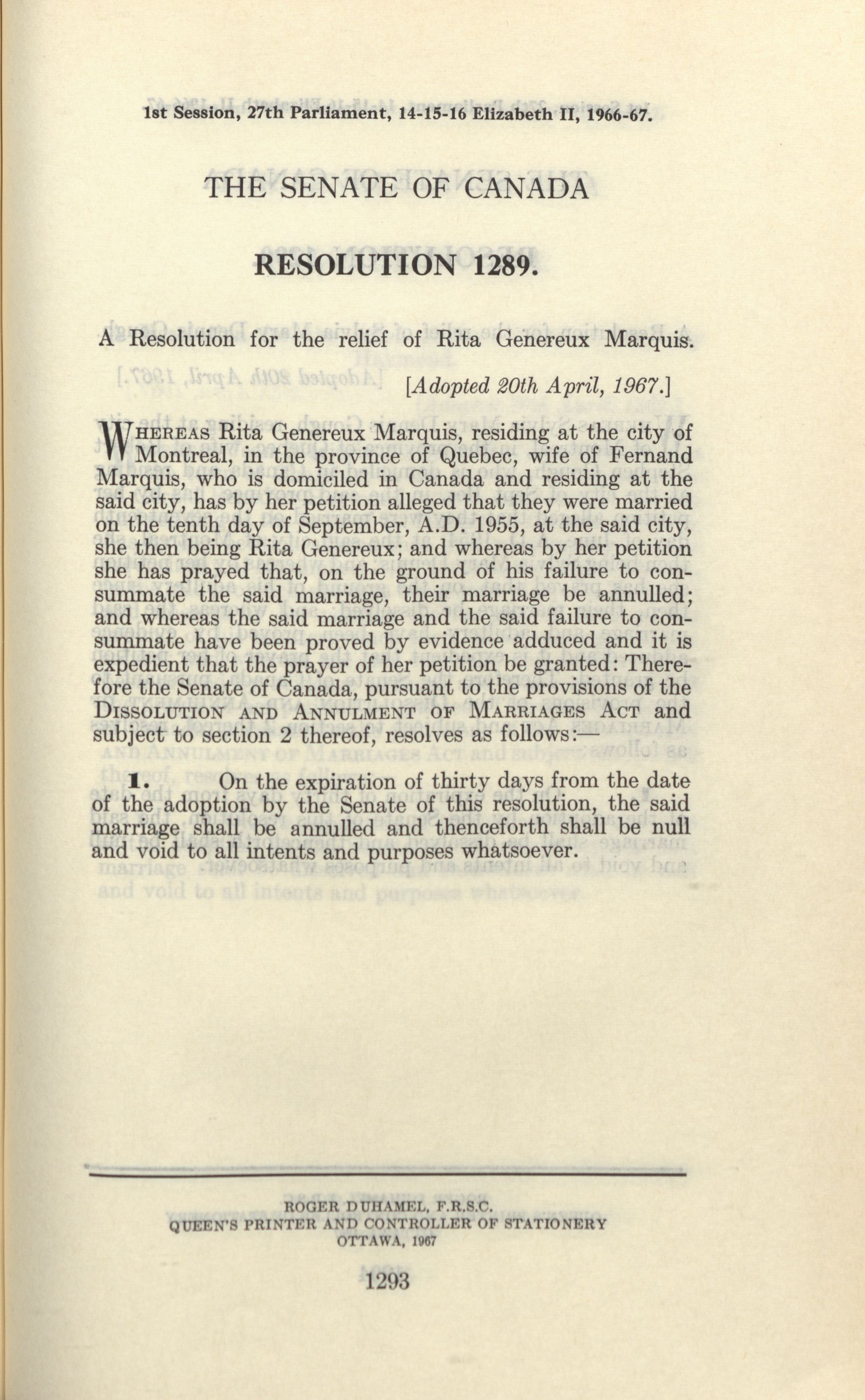 1st Session, 27th Parliament, 14-15-16 Elizabeth II, 1966-67.

THE SENATE OF CANADA

RESOLUTION 1289.

A Resolution for the relief of Rita Genereux Marquis.

[Adopted 20th April, 1967.]

WHEREAS Rita Genereux Marquis, residing at the city of Montreal, in the province of Quebec, wife of Fernand Marquis, who is domiciled in Canada and residing at the said city, has by her petition alleged that they were married on the tenth day of September, A.D. 1955, at the said city, she then being Rita Genereux; and whereas by her petition she has prayed that, on the ground of his failure to consummate the said marriage, their marriage be annulled; and whereas the said marriage and the said failure to consummate have been proved by evidence adduced and it is expedient that the prayer of her petition be granted: Therefore the Senate of Canada, pursuant to the provisions of the DISSOLUTION AND ANNULMENT OF MARRIAGES ACT and subject to section 2 thereof, resolves as follows:—

1. On the expiration of thirty days from the date of the adoption by the Senate of this resolution, the said marriage shall be annulled and thenceforth shall be null and void to all intents and purposes whatsoever.

ROGER DUHAMEL, F.R.S.C.
QUEEN'S PRINTER AND CONTROLLER OF STATIONERY
OTTAWA, 1967

1293